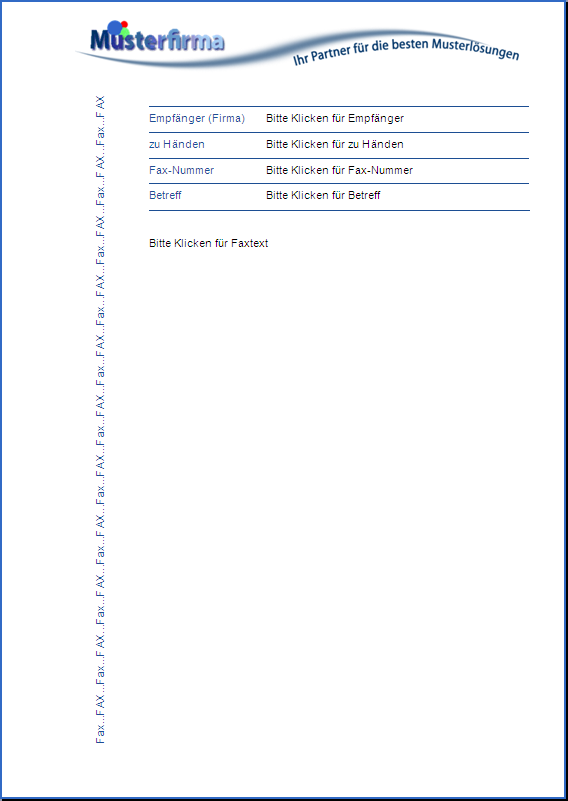 Musterfirma
Ihr Partner für die besten Musterlösungen

Fax...FAX...Fax...FAX...Fax...FAX...Fax...FAX...Fax...FAX...Fax...FAX...Fax...FAX...Fax...FAX...Fax...FAX...Fax...FAX...Fax...FAX

| Empfänger (Firma) | Bitte Klicken für Empfänger |
|---|---|
| zu Händen | Bitte Klicken für zu Händen |
| Fax-Nummer | Bitte Klicken für Fax-Nummer |
| Betreff | Bitte Klicken für Betreff |

Bitte Klicken für Faxtext